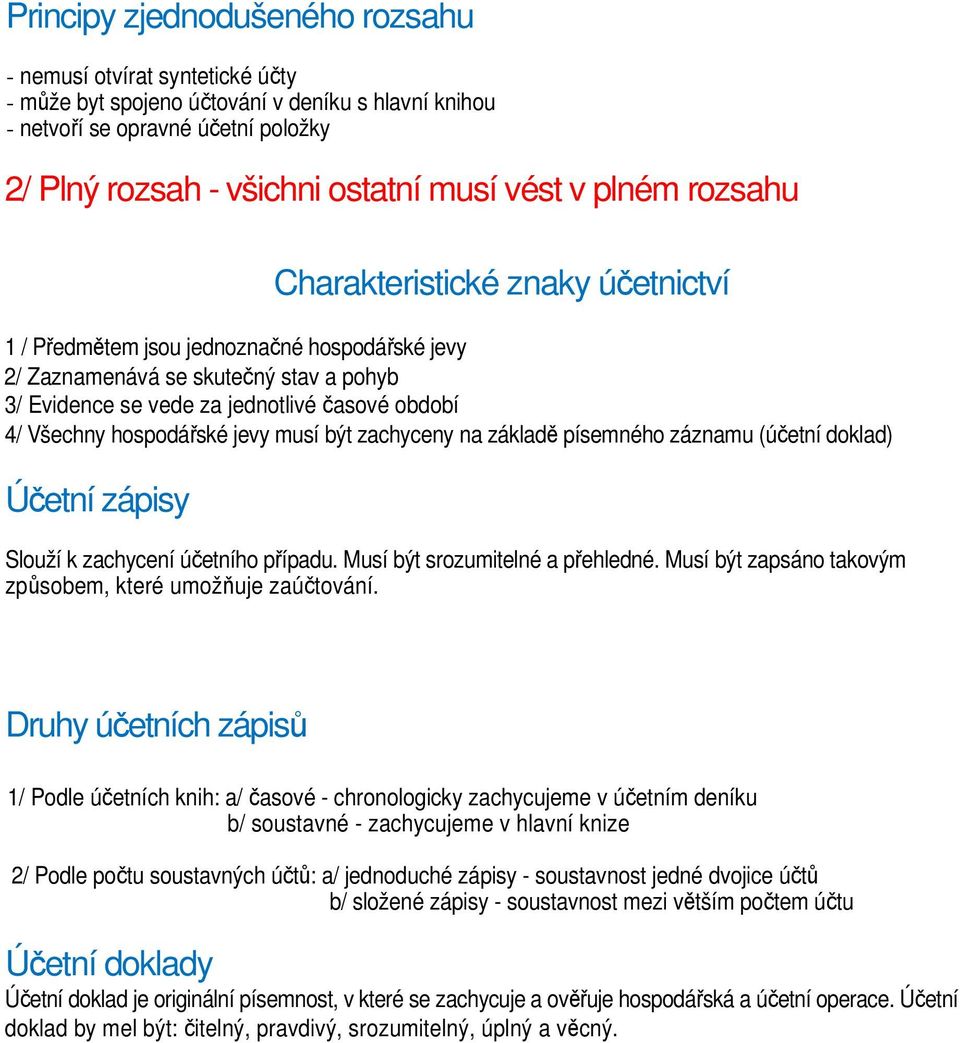 Principy zjednodušeného rozsahu

- nemusí otvírat syntetické účty
- může byt spojeno účtování v deníku s hlavní knihou
- netvoří se opravné účetní položky

2/ Plný rozsah - všichni ostatní musí vést v plném rozsahu

Charakteristické znaky účetnictví

1 / Předmětem jsou jednoznačné hospodářské jevy
2/ Zaznamenává se skutečný stav a pohyb
3/ Evidence se vede za jednotlivé časové období
4/ Všechny hospodářské jevy musí být zachyceny na základě písemného záznamu (účetní doklad)

Účetní zápisy

Slouží k zachycení účetního případu. Musí být srozumitelné a přehledné. Musí být zapsáno takovým způsobem, které umožňuje zaúčtování.

Druhy účetních zápisů

1/ Podle účetních knih: a/ časové - chronologicky zachycujeme v účetním deníku
b/ soustavné - zachycujeme v hlavní knize

2/ Podle počtu soustavných účtů: a/ jednoduché zápisy - soustavnost jedné dvojice účtů
b/ složené zápisy - soustavnost mezi větším počtem účtu

Účetní doklady

Účetní doklad je originální písemnost, v které se zachycuje a ověřuje hospodářská a účetní operace. Účetní doklad by mel být: čitelný, pravdivý, srozumitelný, úplný a věcný.